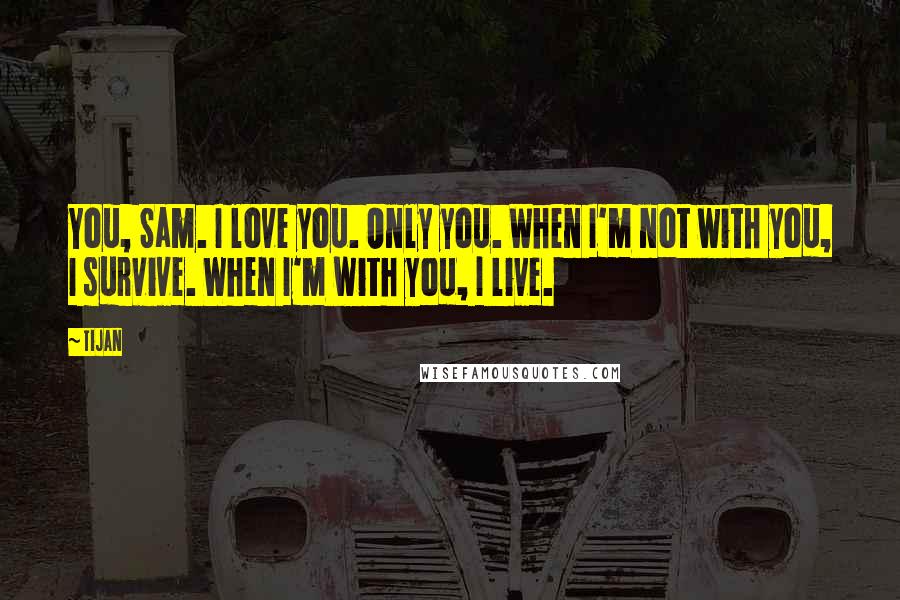 YOU, SAM. I LOVE YOU. ONLY YOU. WHEN I'M NOT WITH YOU, I SURVIVE. WHEN I'M WITH YOU, I LIVE.

~TIJAN

WISEFAMOUSQUOTES.COM